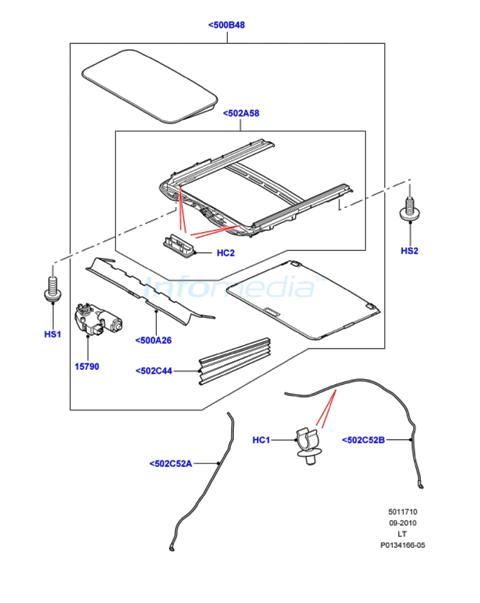 <500B48

<502A58

HC2

HS2

Infomedia

HS1

<500A26

15790

<502C44

HC1

<502C52B

<502C52A

5011710
09-2010
LT
P0134166-05